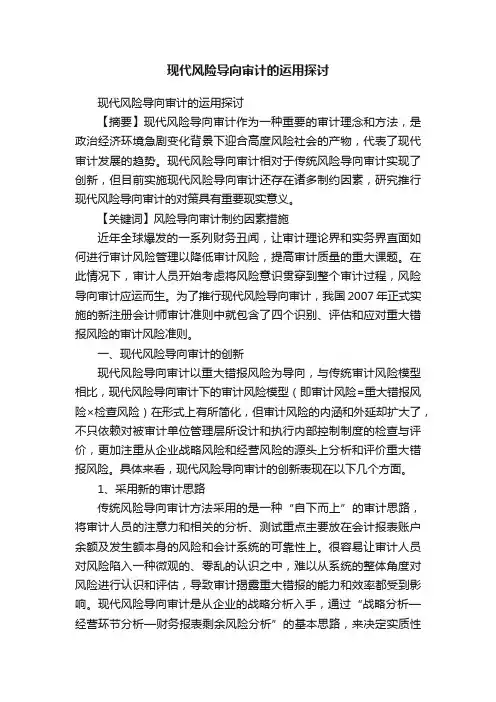 现代风险导向审计的运用探讨

现代风险导向审计的运用探讨

【摘要】现代风险导向审计作为一种重要的审计理念和方法，是政治经济环境急剧变化背景下迎合高度风险社会的产物，代表了现代审计发展的趋势。现代风险导向审计相对于传统风险导向审计实现了创新，但目前实施现代风险导向审计还存在诸多制约因素，研究推行现代风险导向审计的对策具有重要现实意义。

【关键词】风险导向审计制约因素措施

近年全球爆发的一系列财务丑闻，让审计理论界和实务界直面如何进行审计风险管理以降低审计风险，提高审计质量的重大课题。在此情况下，审计人员开始考虑将风险意识贯穿到整个审计过程，风险导向审计应运而生。为了推行现代风险导向审计，我国2007年正式实施的新注册会计师审计准则中就包含了四个识别、评估和应对重大错报风险的审计风险准则。

一、现代风险导向审计的创新

现代风险导向审计以重大错报风险为导向，与传统审计风险模型相比，现代风险导向审计下的审计风险模型（即审计风险=重大错报风险×检查风险）在形式上有所简化，但审计风险的内涵和外延却扩大了，不只依赖对被审计单位管理层所设计和执行内部控制制度的检查与评价，更加注重从企业战略风险和经营风险的源头上分析和评价重大错报风险。具体来看，现代风险导向审计的创新表现在以下几个方面。

1、采用新的审计思路

传统风险导向审计方法采用的是一种“自下而上”的审计思路，将审计人员的注意力和相关的分析、测试重点主要放在会计报表账户余额及发生额本身的风险和会计系统的可靠性上。很容易让审计人员对风险陷入一种微观的、零乱的认识之中，难以从系统的整体角度对风险进行认识和评估，导致审计揭露重大错报的能力和效率都受到影响。现代风险导向审计是从企业的战略分析入手，通过“战略分析—经营环节分析—财务报表剩余风险分析”的基本思路，来决定实质性